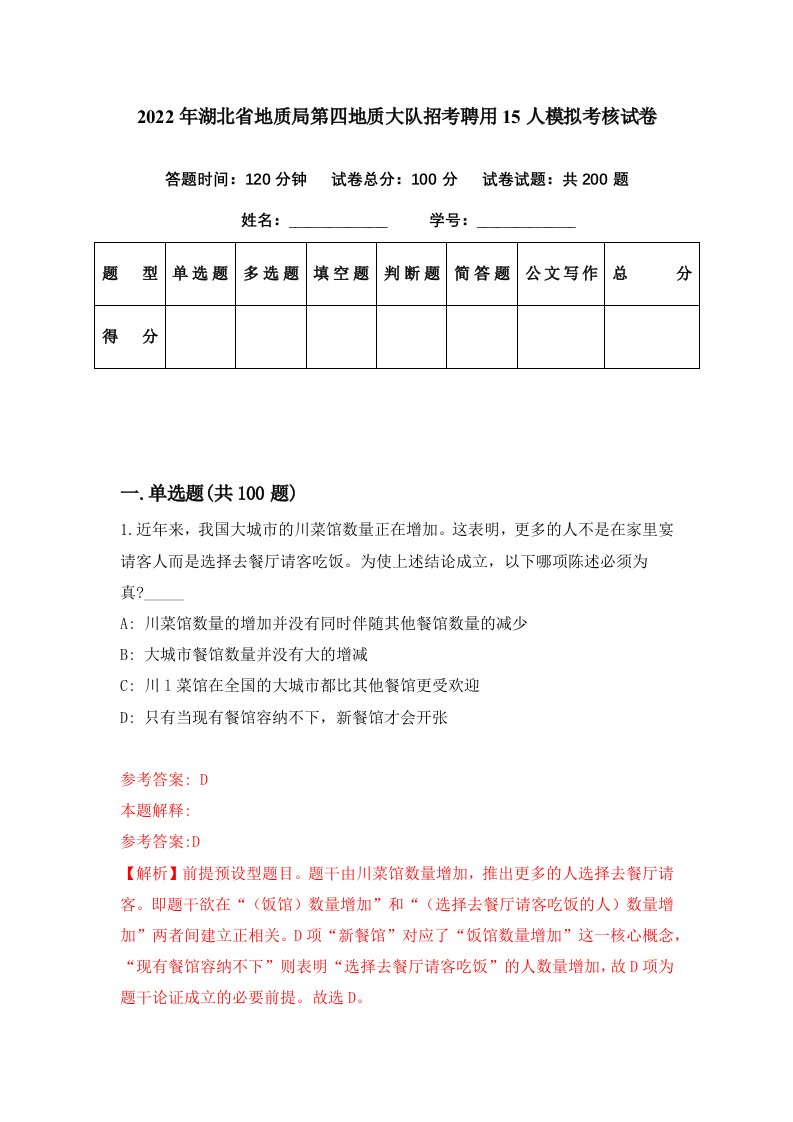 2022年湖北省地质局第四地质大队招考聘用15人模拟考核试卷

答题时间：120分钟　试卷总分：100分　试卷试题：共200题

姓名：____________　学号：____________

| 题　型 | 单选题 | 多选题 | 填空题 | 判断题 | 简答题 | 公文写作 | 总　分 |
|---|---|---|---|---|---|---|---|
| 得　分 | | | | | | | |

一.单选题(共100题)

1.近年来，我国大城市的川菜馆数量正在增加。这表明，更多的人不是在家里宴请客人而是选择去餐厅请客吃饭。为使上述结论成立，以下哪项陈述必须为真?_____

A: 川菜馆数量的增加并没有同时伴随其他餐馆数量的减少

B: 大城市餐馆数量并没有大的增减

C: 川1菜馆在全国的大城市都比其他餐馆更受欢迎

D: 只有当现有餐馆容纳不下，新餐馆才会开张

参考答案: D

本题解释:

参考答案:D

【解析】前提预设型题目。题干由川菜馆数量增加，推出更多的人选择去餐厅请客。即题干欲在“（饭馆）数量增加”和“（选择去餐厅请客吃饭的人）数量增加”两者间建立正相关。D项“新餐馆”对应了“饭馆数量增加”这一核心概念，“现有餐馆容纳不下”则表明“选择去餐厅请客吃饭”的人数量增加，故D项为题干论证成立的必要前提。故选D。